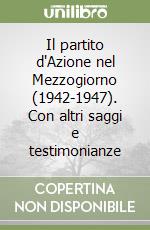 unilibro

Il partito d'Azione nel Mezzogiorno (1942-1947). Con altri saggi e testimonianze

COPERTINA NON DISPONIBILE